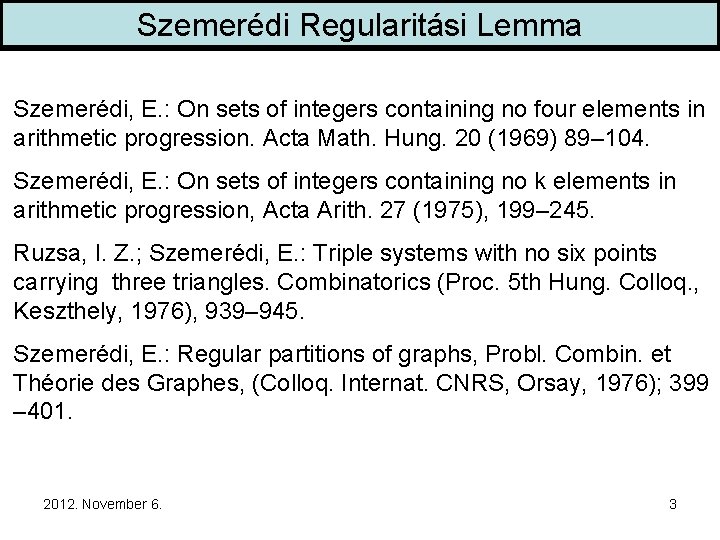 Szemerédi Regularitási Lemma

Szemerédi, E.: On sets of integers containing no four elements in arithmetic progression. Acta Math. Hung. 20 (1969) 89–104.

Szemerédi, E.: On sets of integers containing no k elements in arithmetic progression, Acta Arith. 27 (1975), 199–245.

Ruzsa, I. Z.; Szemerédi, E.: Triple systems with no six points carrying three triangles. Combinatorics (Proc. 5th Hung. Colloq., Keszthely, 1976), 939–945.

Szemerédi, E.: Regular partitions of graphs, Probl. Combin. et Théorie des Graphes, (Colloq. Internat. CNRS, Orsay, 1976); 399 –401.

2012. November 6.

3